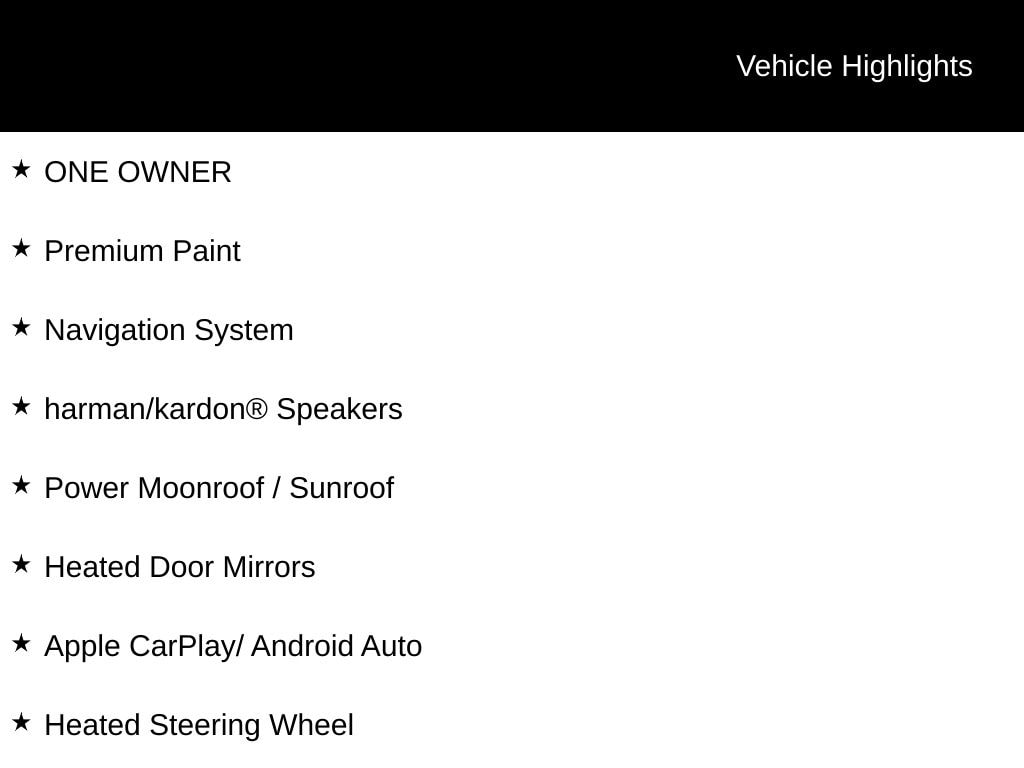 Vehicle Highlights

★ ONE OWNER

★ Premium Paint

★ Navigation System

★ harman/kardon® Speakers

★ Power Moonroof / Sunroof

★ Heated Door Mirrors

★ Apple CarPlay/ Android Auto

★ Heated Steering Wheel